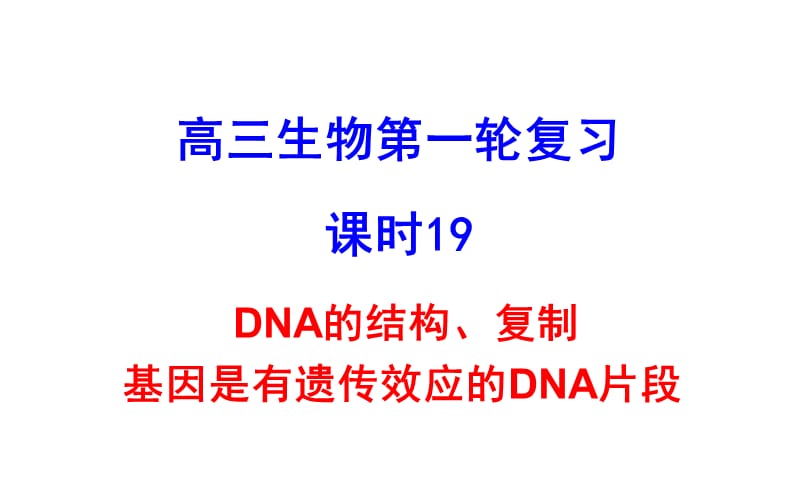 高三生物第一轮复习

课时19

DNA的结构、复制
基因是有遗传效应的DNA片段